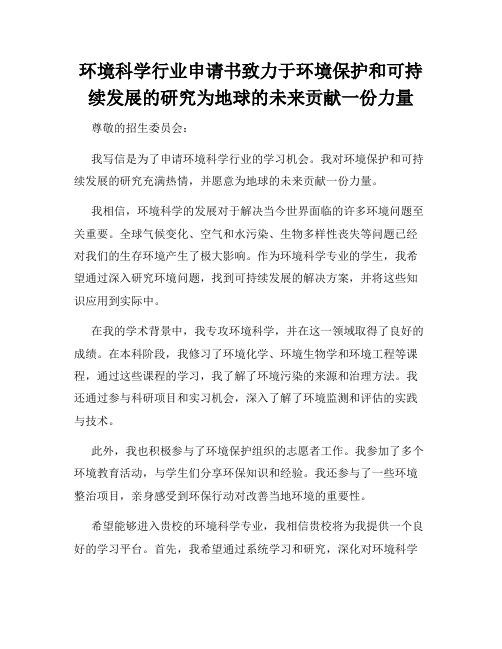 环境科学行业申请书致力于环境保护和可持续发展的研究为地球的未来贡献一份力量

尊敬的招生委员会：

我写信是为了申请环境科学行业的学习机会。我对环境保护和可持续发展的研究充满热情，并愿意为地球的未来贡献一份力量。

我相信，环境科学的发展对于解决当今世界面临的许多环境问题至关重要。全球气候变化、空气和水污染、生物多样性丧失等问题已经对我们的生存环境产生了极大影响。作为环境科学专业的学生，我希望通过深入研究环境问题，找到可持续发展的解决方案，并将这些知识应用到实际中。

在我的学术背景中，我专攻环境科学，并在这一领域取得了良好的成绩。在本科阶段，我修习了环境化学、环境生物学和环境工程等课程，通过这些课程的学习，我了解了环境污染的来源和治理方法。我还通过参与科研项目和实习机会，深入了解了环境监测和评估的实践与技术。

此外，我也积极参与了环境保护组织的志愿者工作。我参加了多个环境教育活动，与学生们分享环保知识和经验。我还参与了一些环境整治项目，亲身感受到环保行动对改善当地环境的重要性。

希望能够进入贵校的环境科学专业，我相信贵校将为我提供一个良好的学习平台。首先，我希望通过系统学习和研究，深化对环境科学